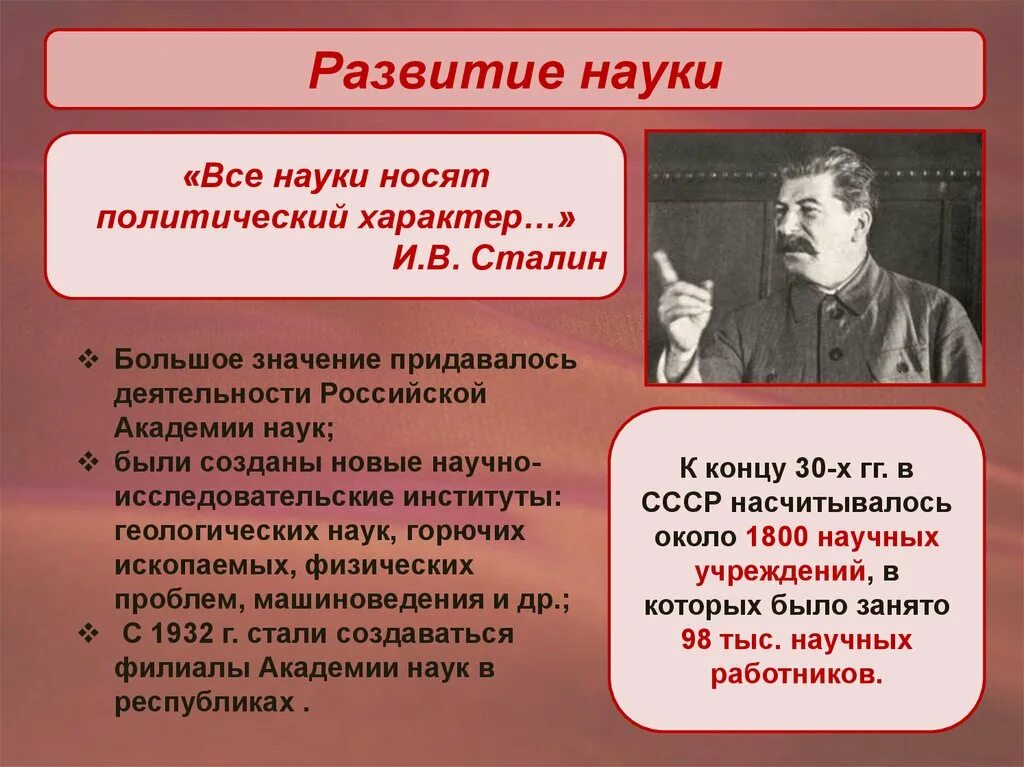 Развитие науки

«Все науки носят политический характер…»
И.В. Сталин

❖ Большое значение придавалось деятельности Российской Академии наук;
❖ были созданы новые научно-исследовательские институты: геологических наук, горючих ископаемых, физических проблем, машиноведения и др.;
❖ С 1932 г. стали создаваться филиалы Академии наук в республиках .

К концу 30-х гг. в СССР насчитывалось около 1800 научных учреждений, в которых было занято 98 тыс. научных работников.